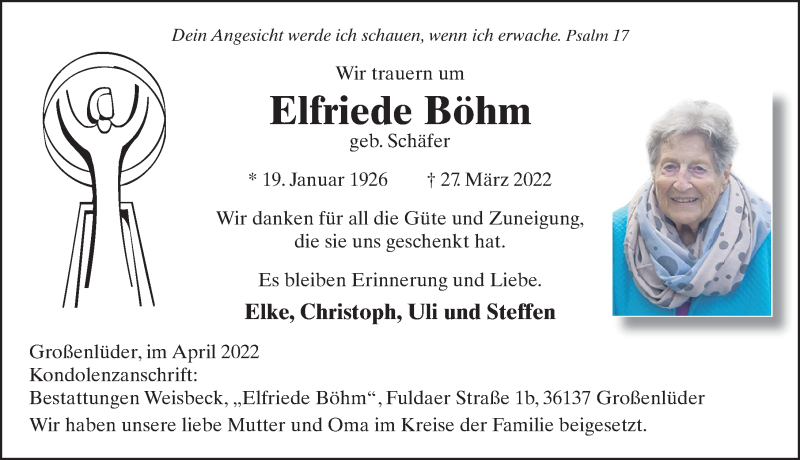 Dein Angesicht werde ich schauen, wenn ich erwache. Psalm 17

Wir trauern um

Elfriede Böhm

geb. Schäfer

* 19. Januar 1926 † 27. März 2022

Wir danken für all die Güte und Zuneigung, die sie uns geschenkt hat.

Es bleiben Erinnerung und Liebe.

Elke, Christoph, Uli und Steffen

Großenlüder, im April 2022
Kondolenzanschrift:
Bestattungen Weisbeck, „Elfriede Böhm“, Fuldaer Straße 1b, 36137 Großenlüder
Wir haben unsere liebe Mutter und Oma im Kreise der Familie beigesetzt.